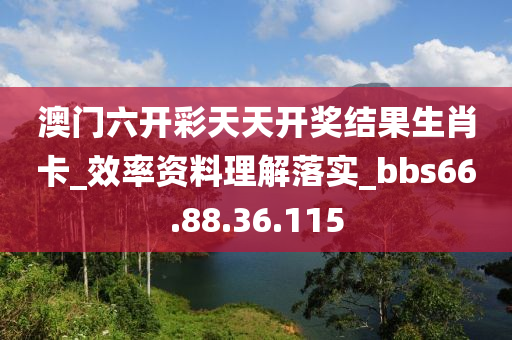 澳门六开彩天天开奖结果生肖卡_效率资料理解落实_bbs66.88.36.115